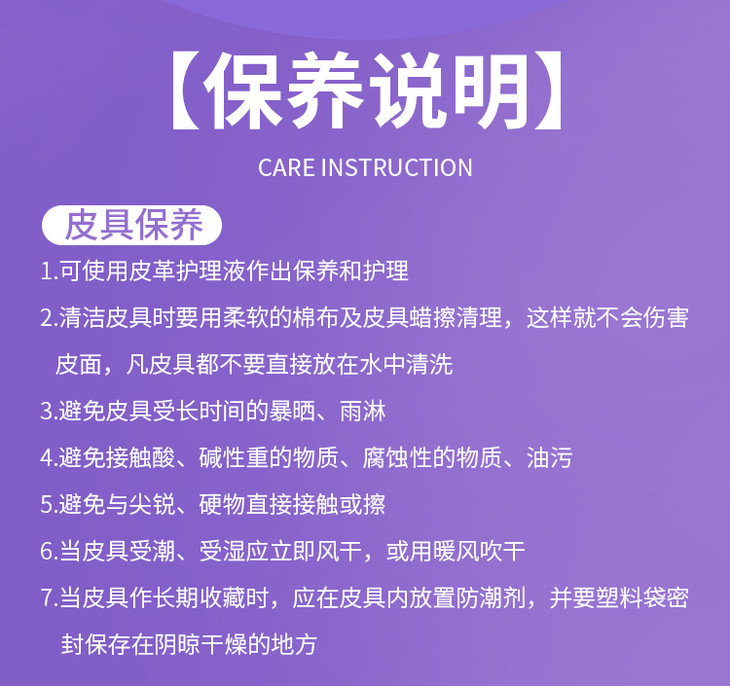 【保养说明】

CARE INSTRUCTION

皮具保养

1.可使用皮革护理液作出保养和护理

2.清洁皮具时要用柔软的棉布及皮具蜡擦清理，这样就不会伤害皮面，凡皮具都不要直接放在水中清洗

3.避免皮具受长时间的暴晒、雨淋

4.避免接触酸、碱性重的物质、腐蚀性的物质、油污

5.避免与尖锐、硬物直接接触或擦

6.当皮具受潮、受湿应立即风干，或用暖风吹干

7.当皮具作长期收藏时，应在皮具内放置防潮剂，并要塑料袋密封保存在阴晾干燥的地方